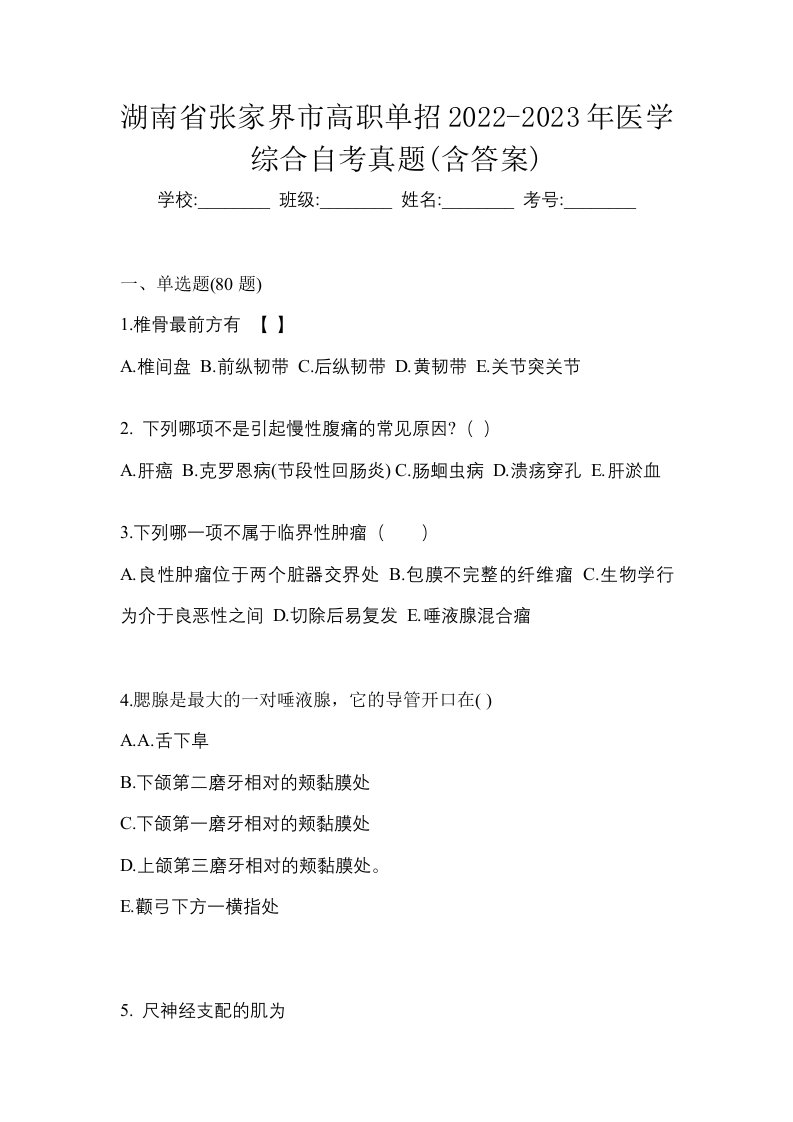 湖南省张家界市高职单招2022-2023年医学综合自考真题(含答案)

学校:________ 班级:________ 姓名:________ 考号:________

一、单选题(80 题)

1.椎骨最前方有 【 】

A.椎间盘 B.前纵韧带 C.后纵韧带 D.黄韧带 E.关节突关节

2. 下列哪项不是引起慢性腹痛的常见原因?( )

A.肝癌 B.克罗恩病(节段性回肠炎) C.肠蛔虫病 D.溃疡穿孔 E.肝淤血

3.下列哪一项不属于临界性肿瘤（ ）

A.良性肿瘤位于两个脏器交界处 B.包膜不完整的纤维瘤 C.生物学行为介于良恶性之间 D.切除后易复发 E.唾液腺混合瘤

4.腮腺是最大的一对唾液腺，它的导管开口在( )

A.A.舌下阜

B.下颌第二磨牙相对的颊黏膜处

C.下颌第一磨牙相对的颊黏膜处

D.上颌第三磨牙相对的颊黏膜处。

E.颧弓下方一横指处

5. 尺神经支配的肌为